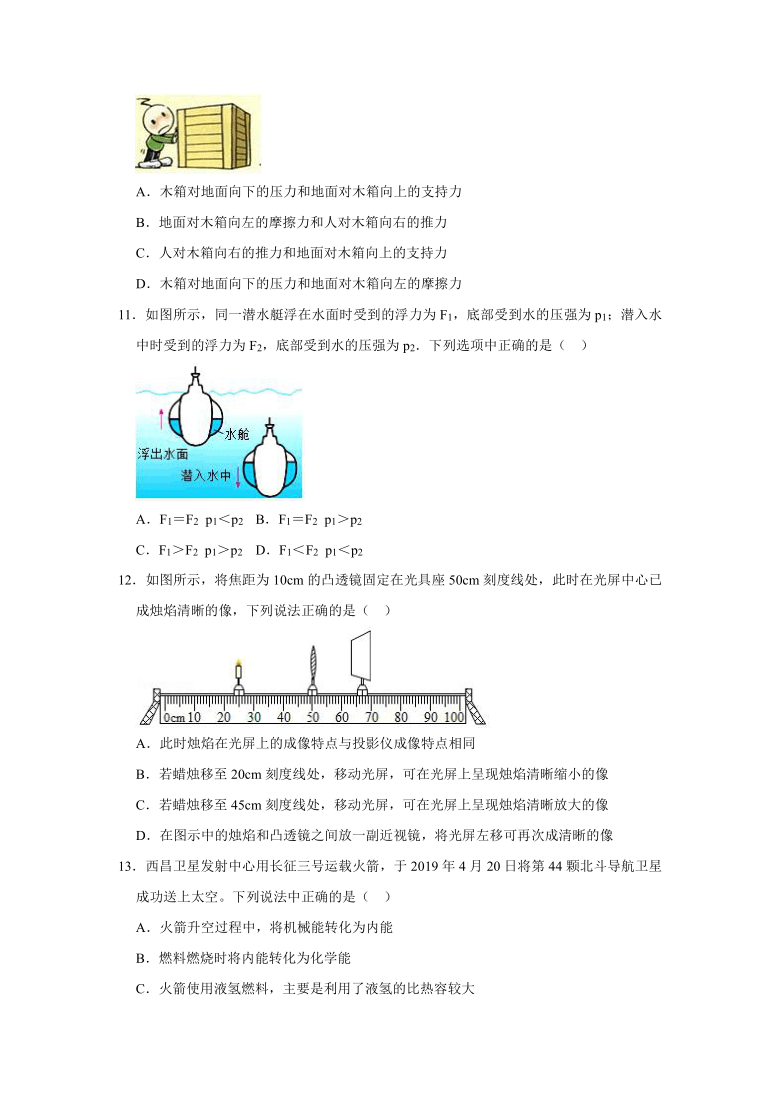 A．木箱对地面向下的压力和地面对木箱向上的支持力

B．地面对木箱向左的摩擦力和人对木箱向右的推力

C．人对木箱向右的推力和地面对木箱向上的支持力

D．木箱对地面向下的压力和地面对木箱向左的摩擦力

11．如图所示，同一潜水艇浮在水面时受到的浮力为 $F_1$，底部受到水的压强为 $p_1$；潜入水中时受到的浮力为 $F_2$，底部受到水的压强为 $p_2$．下列选项中正确的是（　）

水舱

浮出水面

潜入水中

A．$F_1=F_2$　$p_1<p_2$　B．$F_1=F_2$　$p_1>p_2$

C．$F_1>F_2$　$p_1>p_2$　D．$F_1<F_2$　$p_1<p_2$

12．如图所示，将焦距为 10cm 的凸透镜固定在光具座 50cm 刻度线处，此时在光屏中心已成烛焰清晰的像，下列说法正确的是（　）

0cm 10　20　30　40　50　60　70　80　90　100

A．此时烛焰在光屏上的成像特点与投影仪成像特点相同

B．若蜡烛移至 20cm 刻度线处，移动光屏，可在光屏上呈现烛焰清晰缩小的像

C．若蜡烛移至 45cm 刻度线处，移动光屏，可在光屏上呈现烛焰清晰放大的像

D．在图示中的烛焰和凸透镜之间放一副近视镜，将光屏左移可再次成清晰的像

13．西昌卫星发射中心用长征三号运载火箭，于 2019 年 4 月 20 日将第 44 颗北斗导航卫星成功送上太空。下列说法中正确的是（　）

A．火箭升空过程中，将机械能转化为内能

B．燃料燃烧时将内能转化为化学能

C．火箭使用液氢燃料，主要是利用了液氢的比热容较大